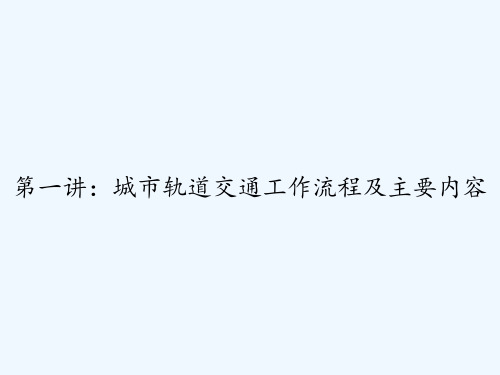 第一讲：城市轨道交通工作流程及主要内容